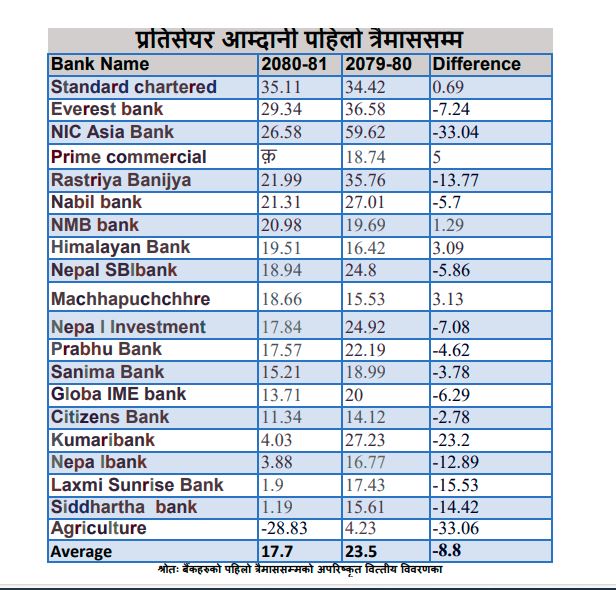 प्रतिसेयर आम्दानी पहिलो त्रैमाससम्म

| Bank Name | 2080-81 | 2079-80 | Difference |
|---|---|---|---|
| Standard chartered | 35.11 | 34.42 | 0.69 |
| Everest bank | 29.34 | 36.58 | -7.24 |
| NIC Asia Bank | 26.58 | 59.62 | -33.04 |
| Prime commercial | क़ | 18.74 | 5 |
| Rastriya Banijya | 21.99 | 35.76 | -13.77 |
| Nabil bank | 21.31 | 27.01 | -5.7 |
| NMB bank | 20.98 | 19.69 | 1.29 |
| Himalayan Bank | 19.51 | 16.42 | 3.09 |
| Nepal SBIbank | 18.94 | 24.8 | -5.86 |
| Machhapuchchhre | 18.66 | 15.53 | 3.13 |
| Nepa l Investment | 17.84 | 24.92 | -7.08 |
| Prabhu Bank | 17.57 | 22.19 | -4.62 |
| Sanima Bank | 15.21 | 18.99 | -3.78 |
| Globa IME bank | 13.71 | 20 | -6.29 |
| Citizens Bank | 11.34 | 14.12 | -2.78 |
| Kumaribank | 4.03 | 27.23 | -23.2 |
| Nepa lbank | 3.88 | 16.77 | -12.89 |
| Laxmi Sunrise Bank | 1.9 | 17.43 | -15.53 |
| Siddhartha bank | 1.19 | 15.61 | -14.42 |
| Agriculture | -28.83 | 4.23 | -33.06 |
| Average | 17.7 | 23.5 | -8.8 |

श्रोतः बैंकहरुको पहिलो त्रैमाससम्मको अपरिष्कृत वित्तीय विवरणका